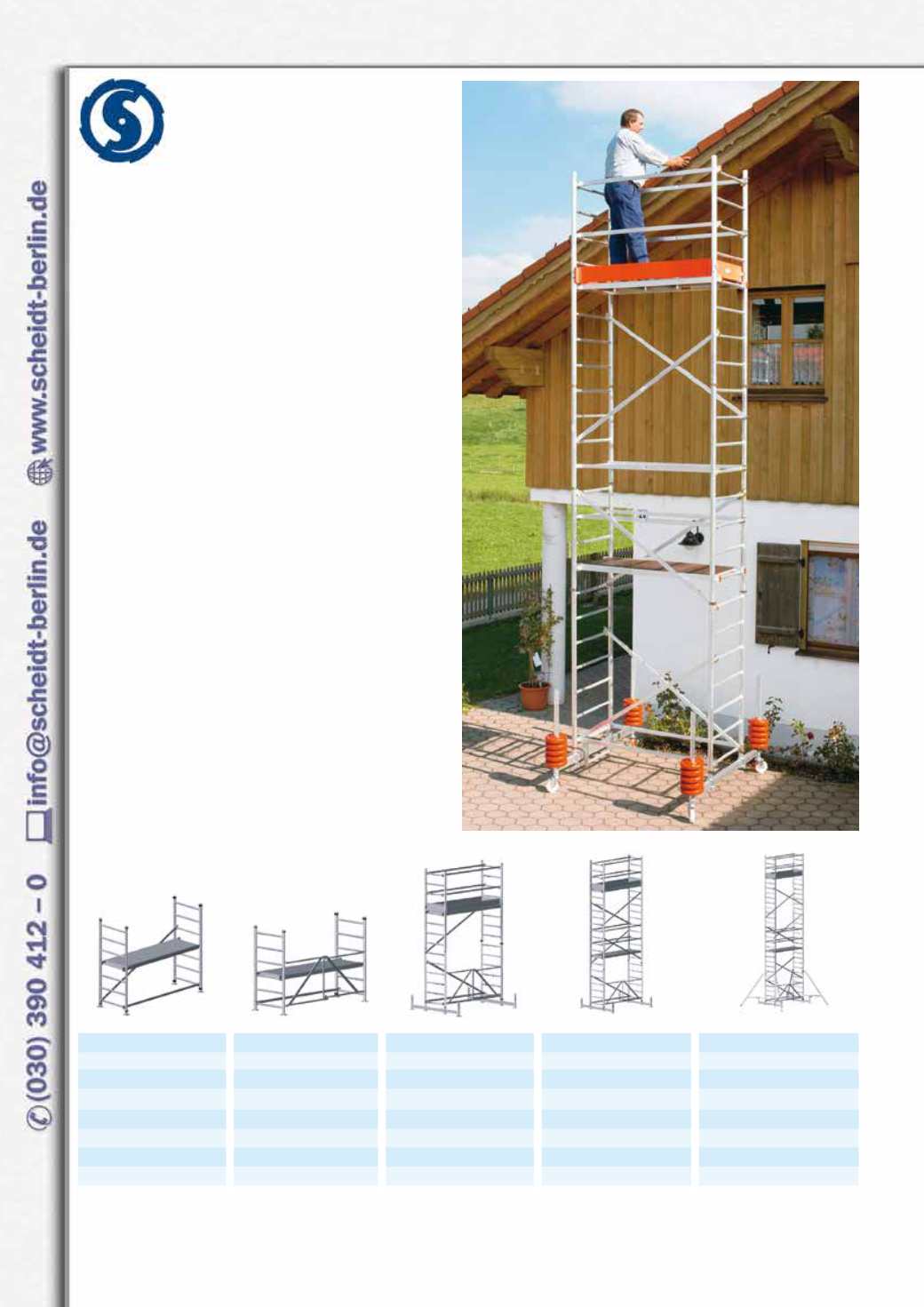 (030) 390 412 – 0 info@scheidt-berlin.de www.scheidt-berlin.de